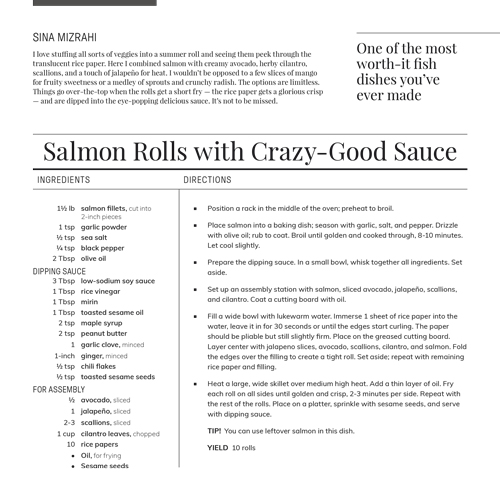 SINA MIZRAHI

I love stuffing all sorts of veggies into a summer roll and seeing them peek through the translucent rice paper. Here I combined salmon with creamy avocado, herby cilantro, scallions, and a touch of jalapeño for heat. I wouldn't be opposed to a few slices of mango for fruity sweetness or a medley of sprouts and crunchy radish. The options are limitless. Things go over-the-top when the rolls get a short fry — the rice paper gets a glorious crisp — and are dipped into the eye-popping delicious sauce. It's not to be missed.

One of the most worth-it fish dishes you've ever made

Salmon Rolls with Crazy-Good Sauce

INGREDIENTS

1½ lb salmon fillets, cut into 2-inch pieces
1 tsp garlic powder
½ tsp sea salt
¼ tsp black pepper
2 Tbsp olive oil

DIPPING SAUCE
3 Tbsp low-sodium soy sauce
1 Tbsp rice vinegar
1 Tbsp mirin
1 Tbsp toasted sesame oil
2 tsp maple syrup
2 tsp peanut butter
1 garlic clove, minced
1-inch ginger, minced
½ tsp chili flakes
½ tsp toasted sesame seeds

FOR ASSEMBLY
½ avocado, sliced
1 jalapeño, sliced
2-3 scallions, sliced
1 cup cilantro leaves, chopped
10 rice papers
• Oil, for frying
• Sesame seeds

DIRECTIONS

• Position a rack in the middle of the oven; preheat to broil.

• Place salmon into a baking dish; season with garlic, salt, and pepper. Drizzle with olive oil; rub to coat. Broil until golden and cooked through, 8-10 minutes. Let cool slightly.

• Prepare the dipping sauce. In a small bowl, whisk together all ingredients. Set aside.

• Set up an assembly station with salmon, sliced avocado, jalapeño, scallions, and cilantro. Coat a cutting board with oil.

• Fill a wide bowl with lukewarm water. Immerse 1 sheet of rice paper into the water, leave it in for 30 seconds or until the edges start curling. The paper should be pliable but still slightly firm. Place on the greased cutting board. Layer center with jalapeno slices, avocado, scallions, cilantro, and salmon. Fold the edges over the filling to create a tight roll. Set aside; repeat with remaining rice paper and filling.

• Heat a large, wide skillet over medium high heat. Add a thin layer of oil. Fry each roll on all sides until golden and crisp, 2-3 minutes per side. Repeat with the rest of the rolls. Place on a platter, sprinkle with sesame seeds, and serve with dipping sauce.

TIP! You can use leftover salmon in this dish.

YIELD 10 rolls